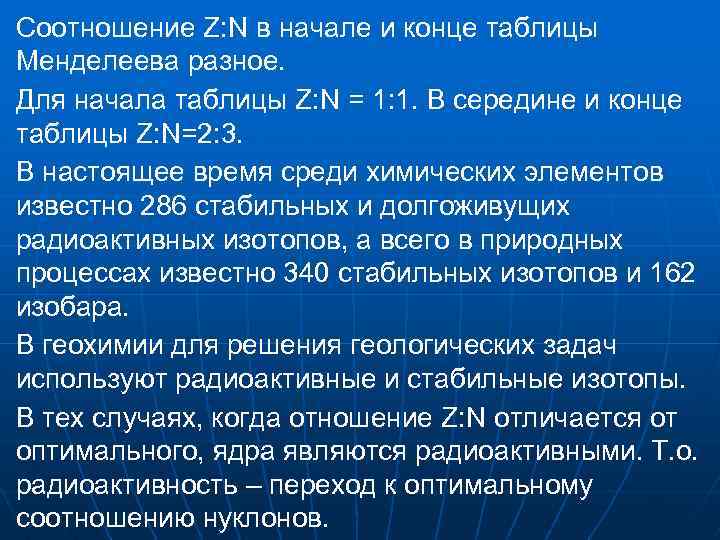 Соотношение Z:N в начале и конце таблицы Менделеева разное.

Для начала таблицы Z:N = 1:1. В середине и конце таблицы Z:N=2:3.

В настоящее время среди химических элементов известно 286 стабильных и долгоживущих радиоактивных изотопов, а всего в природных процессах известно 340 стабильных изотопов и 162 изобара.

В геохимии для решения геологических задач используют радиоактивные и стабильные изотопы.

В тех случаях, когда отношение Z:N отличается от оптимального, ядра являются радиоактивными. Т.о. радиоактивность – переход к оптимальному соотношению нуклонов.